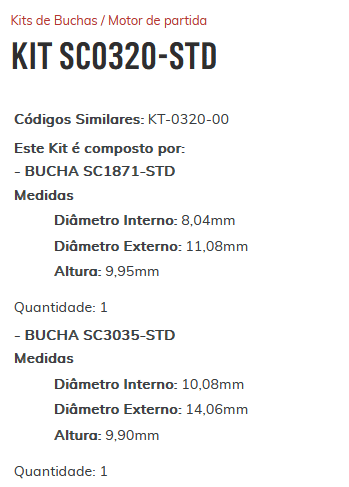 Kits de Buchas / Motor de partida

KIT SC0320-STD

Códigos Similares: KT-0320-00

Este Kit é composto por:

- BUCHA SC1871-STD

Medidas

Diâmetro Interno: 8,04mm

Diâmetro Externo: 11,08mm

Altura: 9,95mm

Quantidade: 1

- BUCHA SC3035-STD

Medidas

Diâmetro Interno: 10,08mm

Diâmetro Externo: 14,06mm

Altura: 9,90mm

Quantidade: 1